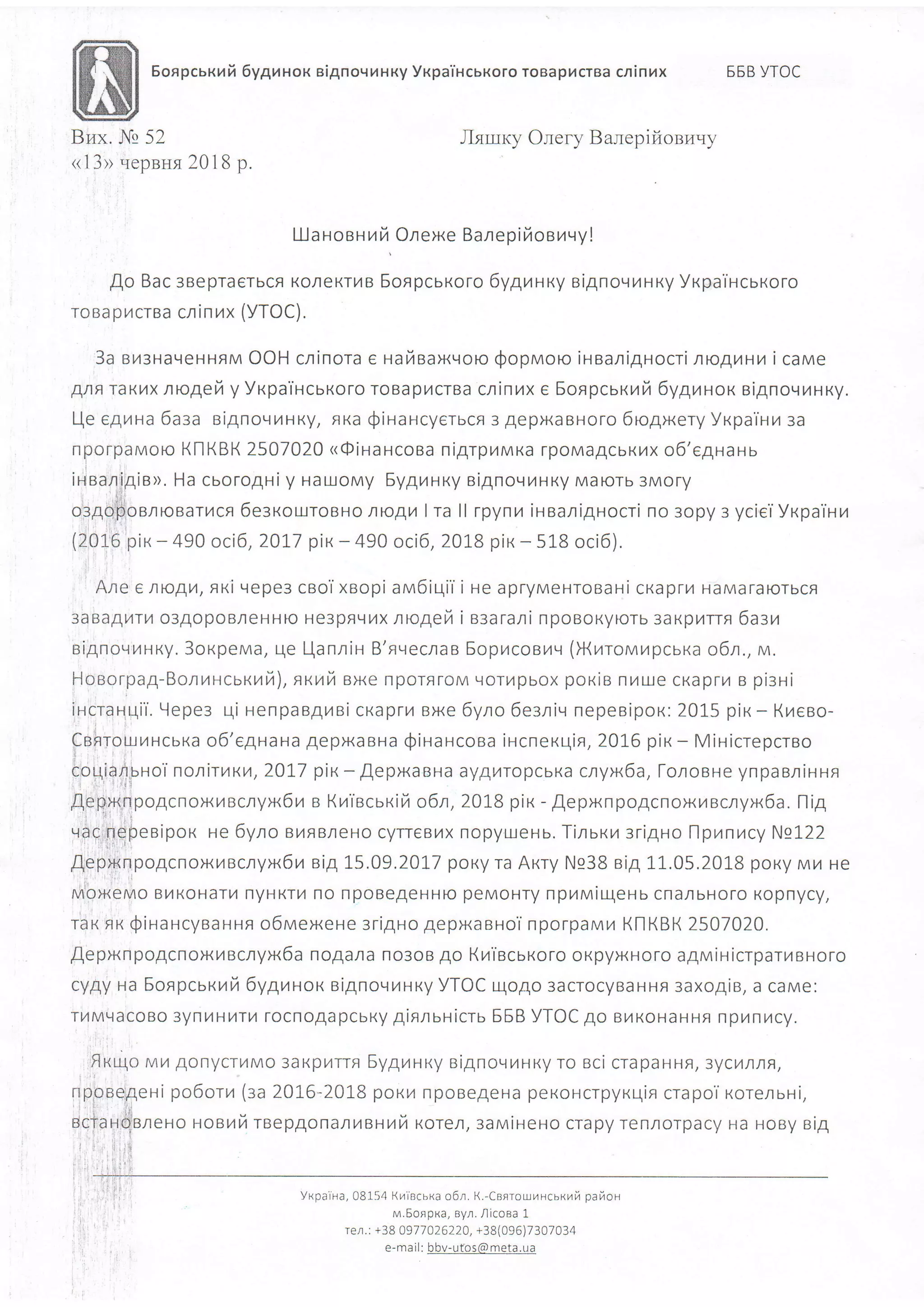 Боярський будинок відпочинку Українського товариства сліпих ББВ УТОС

Вих. № 52
«13» червня 2018 р.

Ляшку Олегу Валерійовичу

Шановний Олеже Валерійовичу!

До Вас звертається колектив Боярського будинку відпочинку Українського товариства сліпих (УТОС).

За визначенням ООН сліпота є найважчою формою інвалідності людини і саме для таких людей у Українського товариства сліпих є Боярський будинок відпочинку. Це єдина база відпочинку, яка фінансується з державного бюджету України за програмою КПКВК 2507020 «Фінансова підтримка громадських об'єднань інвалідів». На сьогодні у нашому Будинку відпочинку мають змогу оздоровлюватися безкоштовно люди І та ІІ групи інвалідності по зору з усієї України (2016 рік – 490 осіб, 2017 рік – 490 осіб, 2018 рік – 518 осіб).

Але є люди, які через свої хворі амбіції і не аргументовані скарги намагаються завадити оздоровленню незрячих людей і взагалі провокують закриття бази відпочинку. Зокрема, це Цаплін В'ячеслав Борисович (Житомирська обл., м. Новоград-Волинський), який вже протягом чотирьох років пише скарги в різні інстанції. Через ці неправдиві скарги вже було безліч перевірок: 2015 рік – Києво-Святошинська об'єднана державна фінансова інспекція, 2016 рік – Міністерство соціальної політики, 2017 рік – Державна аудиторська служба, Головне управління Держпродспоживслужби в Київській обл, 2018 рік - Держпродспоживслужба. Під час перевірок не було виявлено суттєвих порушень. Тільки згідно Припису №122 Держпродспоживслужби від 15.09.2017 року та Акту №38 від 11.05.2018 року ми не можемо виконати пункти по проведенню ремонту приміщень спального корпусу, так як фінансування обмежене згідно державної програми КПКВК 2507020. Держпродспоживслужба подала позов до Київського окружного адміністративного суду на Боярський будинок відпочинку УТОС щодо застосування заходів, а саме: тимчасово зупинити господарську діяльність ББВ УТОС до виконання припису.

Якщо ми допустимо закриття Будинку відпочинку то всі старання, зусилля, проведені роботи (за 2016-2018 роки проведена реконструкція старої котельні, встановлено новий твердопаливний котел, замінено стару теплотрасу на нову від

Україна, 08154 Київська обл. К.-Святошинський район
м.Боярка, вул. Лісова 1
тел.: +38 0977026220, +38(096)7307034
e-mail: bbv-utos@meta.ua